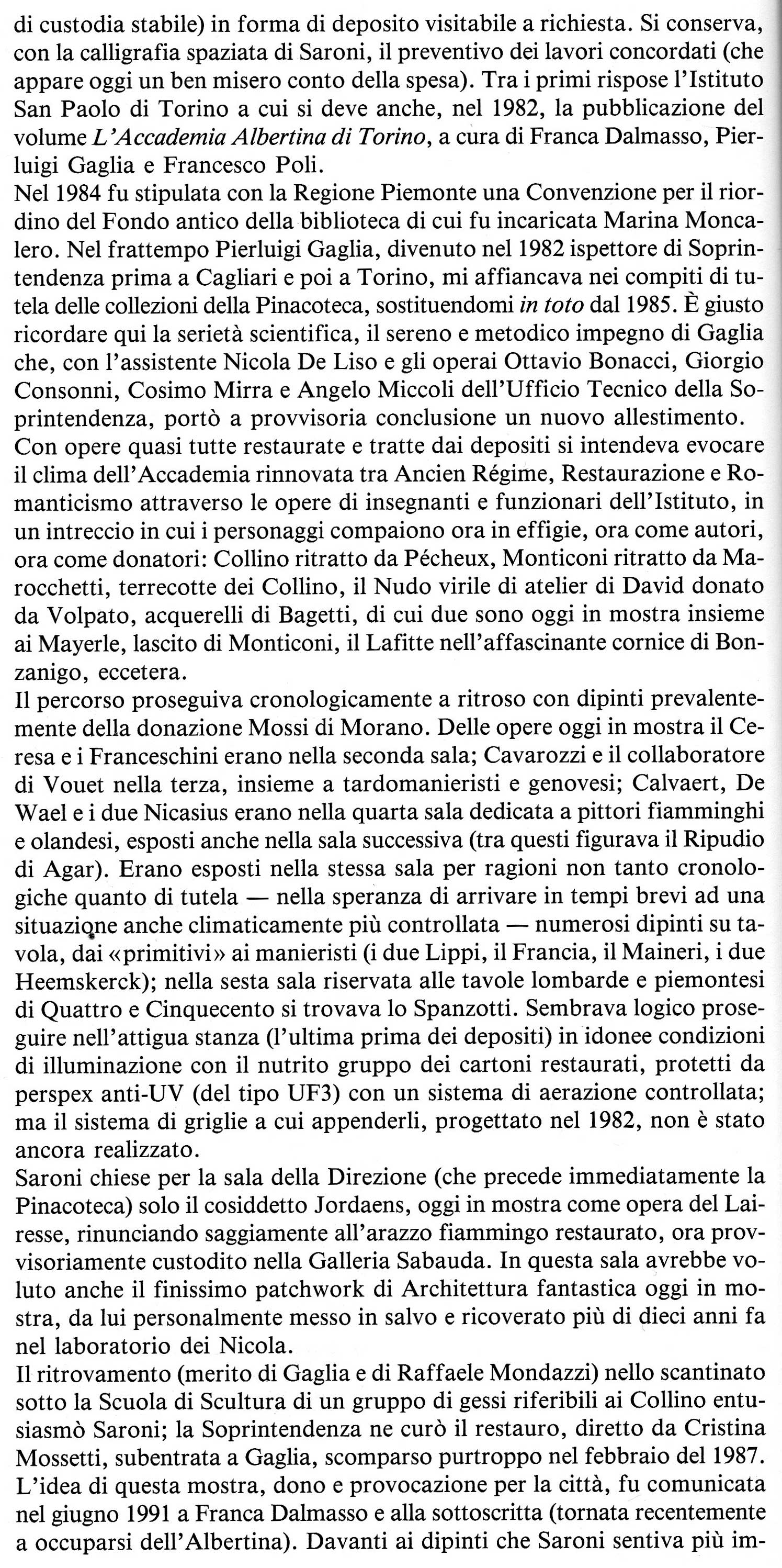 di custodia stabile) in forma di deposito visitabile a richiesta. Si conserva, con la calligrafia spaziata di Saroni, il preventivo dei lavori concordati (che appare oggi un ben misero conto della spesa). Tra i primi rispose l'Istituto San Paolo di Torino a cui si deve anche, nel 1982, la pubblicazione del volume L'Accademia Albertina di Torino, a cura di Franca Dalmasso, Pierluigi Gaglia e Francesco Poli.

Nel 1984 fu stipulata con la Regione Piemonte una Convenzione per il riordino del Fondo antico della biblioteca di cui fu incaricata Marina Moncalero. Nel frattempo Pierluigi Gaglia, divenuto nel 1982 ispettore di Soprintendenza prima a Cagliari e poi a Torino, mi affiancava nei compiti di tutela delle collezioni della Pinacoteca, sostituendomi in toto dal 1985. È giusto ricordare qui la serietà scientifica, il sereno e metodico impegno di Gaglia che, con l'assistente Nicola De Liso e gli operai Ottavio Bonacci, Giorgio Consonni, Cosimo Mirra e Angelo Miccoli dell'Ufficio Tecnico della Soprintendenza, portò a provvisoria conclusione un nuovo allestimento.

Con opere quasi tutte restaurate e tratte dai depositi si intendeva evocare il clima dell'Accademia rinnovata tra Ancien Régime, Restaurazione e Romanticismo attraverso le opere di insegnanti e funzionari dell'Istituto, in un intreccio in cui i personaggi compaiono ora in effigie, ora come autori, ora come donatori: Collino ritratto da Pécheux, Monticoni ritratto da Marocchetti, terrecotte dei Collino, il Nudo virile di atelier di David donato da Volpato, acquerelli di Bagetti, di cui due sono oggi in mostra insieme ai Mayerle, lascito di Monticoni, il Lafitte nell'affascinante cornice di Bonzanigo, eccetera.

Il percorso proseguiva cronologicamente a ritroso con dipinti prevalentemente della donazione Mossi di Morano. Delle opere oggi in mostra il Ceresa e i Franceschini erano nella seconda sala; Cavarozzi e il collaboratore di Vouet nella terza, insieme a tardomanieristi e genovesi; Calvaert, De Wael e i due Nicasius erano nella quarta sala dedicata a pittori fiamminghi e olandesi, esposti anche nella sala successiva (tra questi figurava il Ripudio di Agar). Erano esposti nella stessa sala per ragioni non tanto cronologiche quanto di tutela — nella speranza di arrivare in tempi brevi ad una situazione anche climaticamente più controllata — numerosi dipinti su tavola, dai «primitivi» ai manieristi (i due Lippi, il Francia, il Maineri, i due Heemskerck); nella sesta sala riservata alle tavole lombarde e piemontesi di Quattro e Cinquecento si trovava lo Spanzotti. Sembrava logico proseguire nell'attigua stanza (l'ultima prima dei depositi) in idonee condizioni di illuminazione con il nutrito gruppo dei cartoni restaurati, protetti da perspex anti-UV (del tipo UF3) con un sistema di aerazione controllata; ma il sistema di griglie a cui appenderli, progettato nel 1982, non è stato ancora realizzato.

Saroni chiese per la sala della Direzione (che precede immediatamente la Pinacoteca) solo il cosiddetto Jordaens, oggi in mostra come opera del Lairesse, rinunciando saggiamente all'arazzo fiammingo restaurato, ora provvisoriamente custodito nella Galleria Sabauda. In questa sala avrebbe voluto anche il finissimo patchwork di Architettura fantastica oggi in mostra, da lui personalmente messo in salvo e ricoverato più di dieci anni fa nel laboratorio dei Nicola.

Il ritrovamento (merito di Gaglia e di Raffaele Mondazzi) nello scantinato sotto la Scuola di Scultura di un gruppo di gessi riferibili ai Collino entusiasmò Saroni; la Soprintendenza ne curò il restauro, diretto da Cristina Mossetti, subentrata a Gaglia, scomparso purtroppo nel febbraio del 1987. L'idea di questa mostra, dono e provocazione per la città, fu comunicata nel giugno 1991 a Franca Dalmasso e alla sottoscritta (tornata recentemente a occuparsi dell'Albertina). Davanti ai dipinti che Saroni sentiva più im-